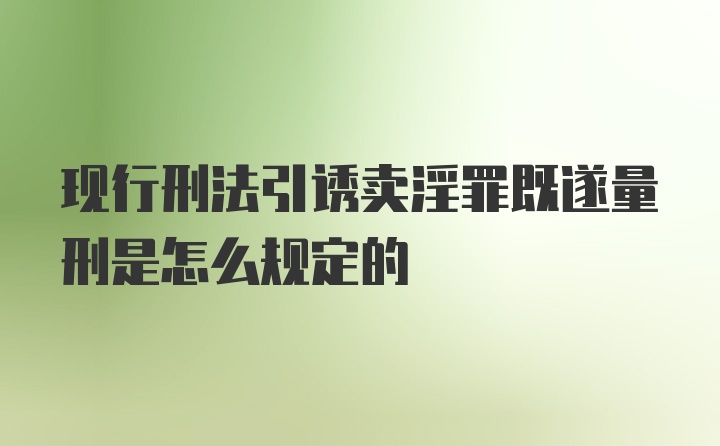 现行刑法引诱卖淫罪既遂量刑是怎么规定的